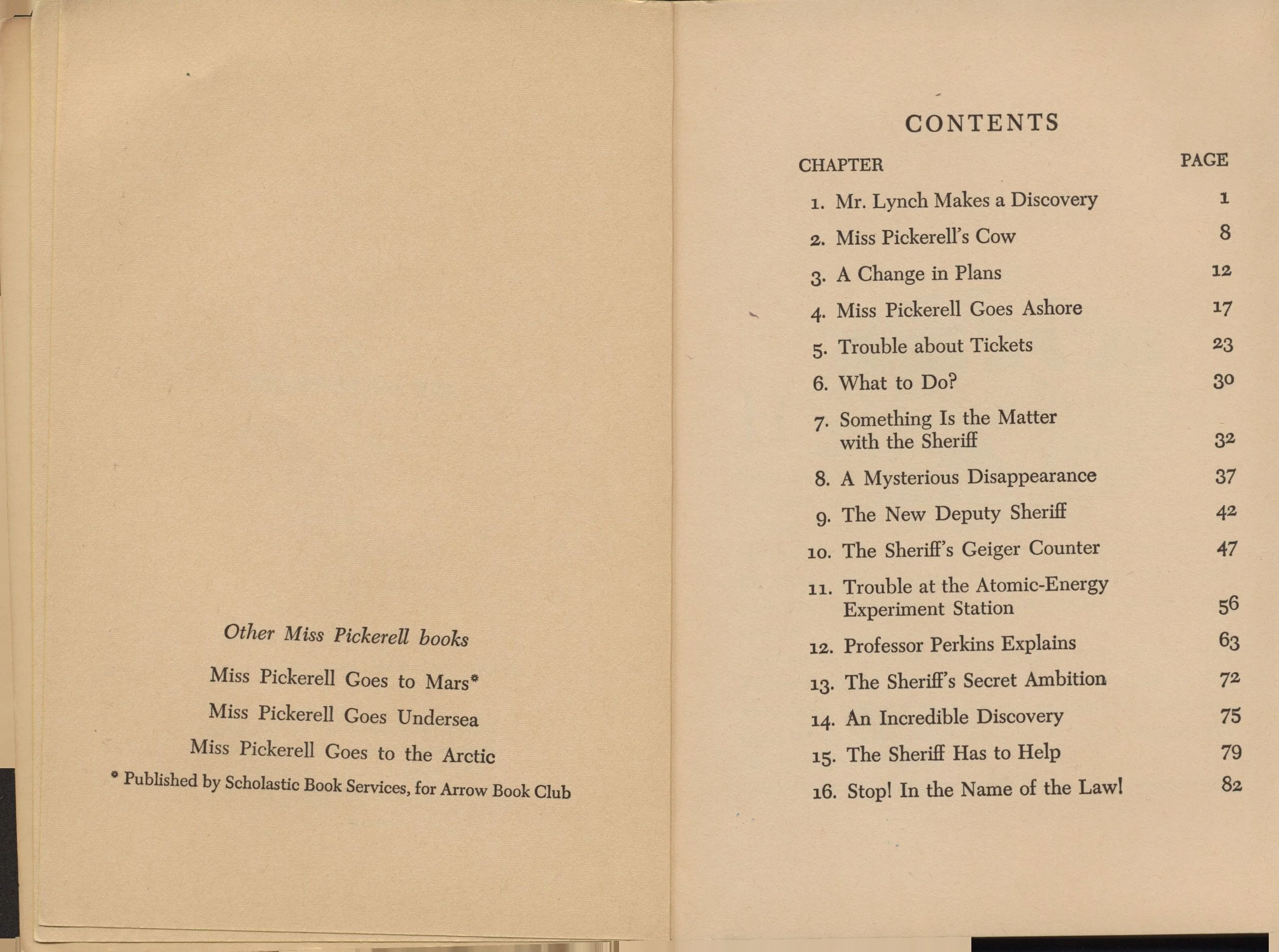 Other Miss Pickerell books

Miss Pickerell Goes to Mars*

Miss Pickerell Goes Undersea

Miss Pickerell Goes to the Arctic

* Published by Scholastic Book Services, for Arrow Book Club

CONTENTS

| CHAPTER | PAGE |
|---|---|
| 1. Mr. Lynch Makes a Discovery | 1 |
| 2. Miss Pickerell's Cow | 8 |
| 3. A Change in Plans | 12 |
| 4. Miss Pickerell Goes Ashore | 17 |
| 5. Trouble about Tickets | 23 |
| 6. What to Do? | 30 |
| 7. Something Is the Matter with the Sheriff | 32 |
| 8. A Mysterious Disappearance | 37 |
| 9. The New Deputy Sheriff | 42 |
| 10. The Sheriff's Geiger Counter | 47 |
| 11. Trouble at the Atomic-Energy Experiment Station | 56 |
| 12. Professor Perkins Explains | 63 |
| 13. The Sheriff's Secret Ambition | 72 |
| 14. An Incredible Discovery | 75 |
| 15. The Sheriff Has to Help | 79 |
| 16. Stop! In the Name of the Law! | 82 |